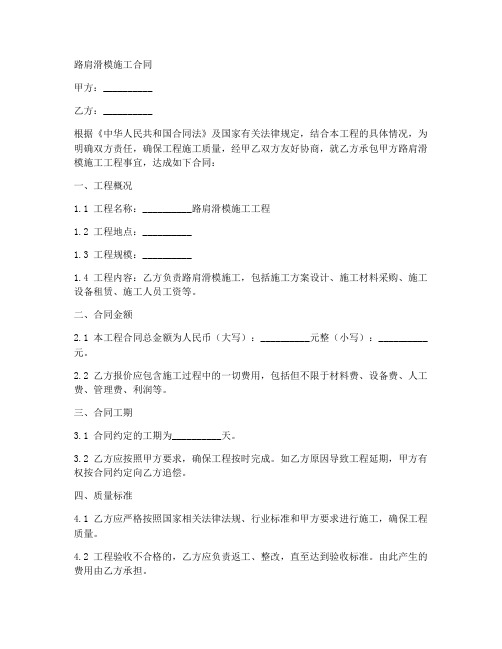 路肩滑模施工合同

甲方：__________

乙方：__________

根据《中华人民共和国合同法》及国家有关法律规定，结合本工程的具体情况，为明确双方责任，确保工程施工质量，经甲乙双方友好协商，就乙方承包甲方路肩滑模施工工程事宜，达成如下合同：

一、工程概况

1.1 工程名称：__________路肩滑模施工工程

1.2 工程地点：__________

1.3 工程规模：__________

1.4 工程内容：乙方负责路肩滑模施工，包括施工方案设计、施工材料采购、施工设备租赁、施工人员工资等。

二、合同金额

2.1 本工程合同总金额为人民币（大写）：__________元整（小写）：__________元。

2.2 乙方报价应包含施工过程中的一切费用，包括但不限于材料费、设备费、人工费、管理费、利润等。

三、合同工期

3.1 合同约定的工期为__________天。

3.2 乙方应按照甲方要求，确保工程按时完成。如乙方原因导致工程延期，甲方有权按合同约定向乙方追偿。

四、质量标准

4.1 乙方应严格按照国家相关法律法规、行业标准和甲方要求进行施工，确保工程质量。

4.2 工程验收不合格的，乙方应负责返工、整改，直至达到验收标准。由此产生的费用由乙方承担。